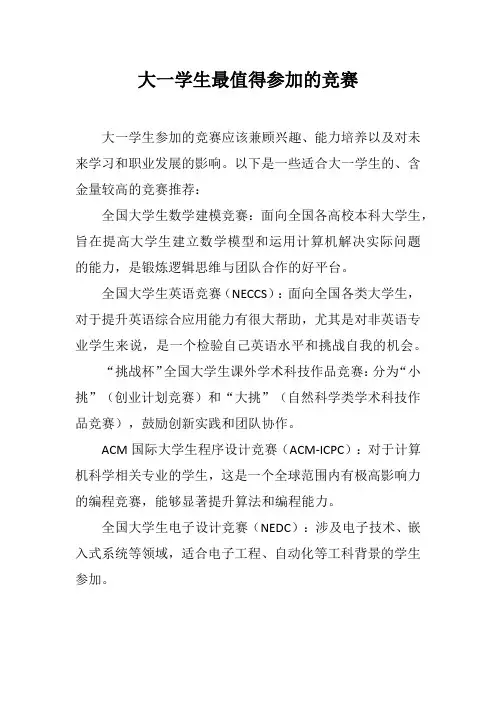 大一学生最值得参加的竞赛

大一学生参加的竞赛应该兼顾兴趣、能力培养以及对未来学习和职业发展的影响。以下是一些适合大一学生的、含金量较高的竞赛推荐：

全国大学生数学建模竞赛：面向全国各高校本科大学生，旨在提高大学生建立数学模型和运用计算机解决实际问题的能力，是锻炼逻辑思维与团队合作的好平台。

全国大学生英语竞赛（NECCS）：面向全国各类大学生，对于提升英语综合应用能力有很大帮助，尤其是对非英语专业学生来说，是一个检验自己英语水平和挑战自我的机会。

“挑战杯”全国大学生课外学术科技作品竞赛：分为“小挑”（创业计划竞赛）和“大挑”（自然科学类学术科技作品竞赛），鼓励创新实践和团队协作。

ACM 国际大学生程序设计竞赛（ACM-ICPC）：对于计算机科学相关专业的学生，这是一个全球范围内有极高影响力的编程竞赛，能够显著提升算法和编程能力。

全国大学生电子设计竞赛（NEDC）：涉及电子技术、嵌入式系统等领域，适合电子工程、自动化等工科背景的学生参加。